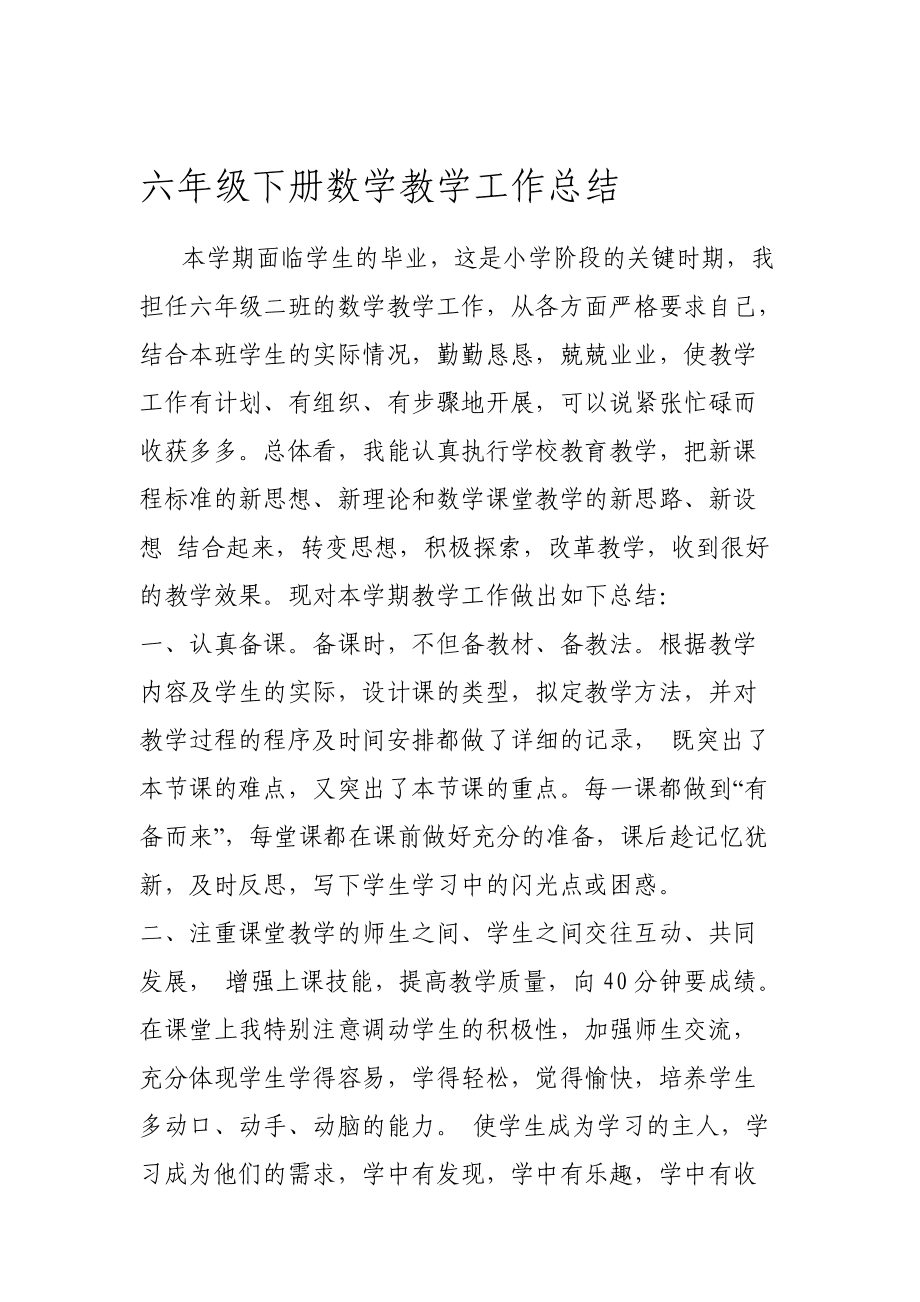 六年级下册数学教学工作总结

本学期面临学生的毕业，这是小学阶段的关键时期，我担任六年级二班的数学教学工作，从各方面严格要求自己，结合本班学生的实际情况，勤勤恳恳，兢兢业业，使教学工作有计划、有组织、有步骤地开展，可以说紧张忙碌而收获多多。总体看，我能认真执行学校教育教学，把新课程标准的新思想、新理论和数学课堂教学的新思路、新设想 结合起来，转变思想，积极探索，改革教学，收到很好的教学效果。现对本学期教学工作做出如下总结：

一、认真备课。备课时，不但备教材、备教法。根据教学内容及学生的实际，设计课的类型，拟定教学方法，并对教学过程的程序及时间安排都做了详细的记录， 既突出了本节课的难点，又突出了本节课的重点。每一课都做到“有备而来”，每堂课都在课前做好充分的准备，课后趁记忆犹新，及时反思，写下学生学习中的闪光点或困惑。

二、注重课堂教学的师生之间、学生之间交往互动、共同发展， 增强上课技能，提高教学质量，向40分钟要成绩。在课堂上我特别注意调动学生的积极性，加强师生交流，充分体现学生学得容易，学得轻松，觉得愉快，培养学生多动口、动手、动脑的能力。 使学生成为学习的主人，学习成为他们的需求，学中有发现，学中有乐趣，学中有收